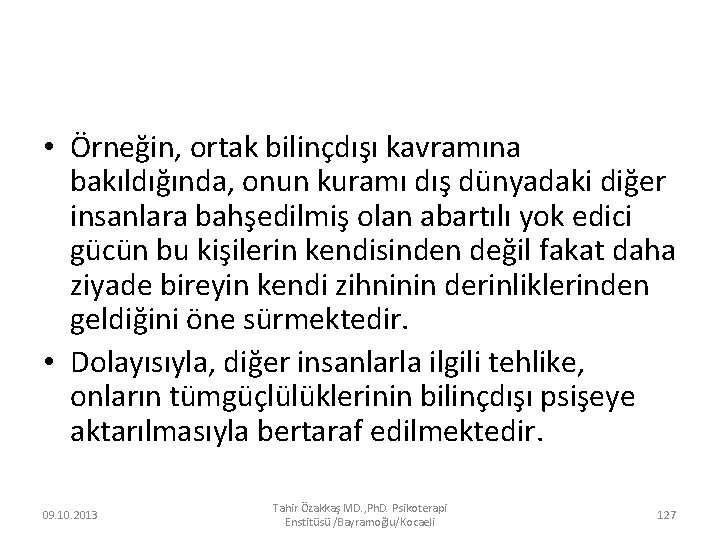 • Örneğin, ortak bilinçdışı kavramına bakıldığında, onun kuramı dış dünyadaki diğer insanlara bahşedilmiş olan abartılı yok edici gücün bu kişilerin kendisinden değil fakat daha ziyade bireyin kendi zihninin derinliklerinden geldiğini öne sürmektedir.

• Dolayısıyla, diğer insanlarla ilgili tehlike, onların tümgüçlülüklerinin bilinçdışı psişeye aktarılmasıyla bertaraf edilmektedir.

09.10.2013

Tahir Özakkaş MD.,PhD. Psikoterapi Enstitüsü /Bayramoğlu/Kocaeli

127